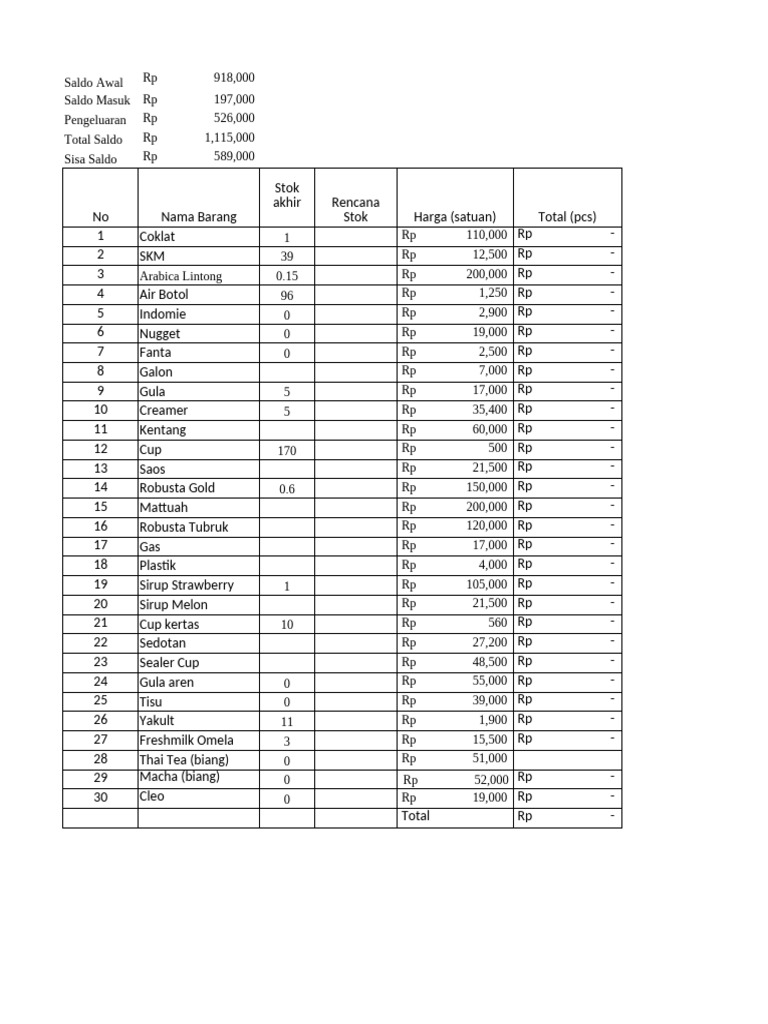 Saldo Awal Rp 918,000
Saldo Masuk Rp 197,000
Pengeluaran Rp 526,000
Total Saldo Rp 1,115,000
Sisa Saldo Rp 589,000

| No | Nama Barang | Stok akhir | Rencana Stok | Harga (satuan) | Total (pcs) |
|---|---|---|---|---|---|
| 1 | Coklat | 1 | | Rp 110,000 | Rp - |
| 2 | SKM | 39 | | Rp 12,500 | Rp - |
| 3 | Arabica Lintong | 0.15 | | Rp 200,000 | Rp - |
| 4 | Air Botol | 96 | | Rp 1,250 | Rp - |
| 5 | Indomie | 0 | | Rp 2,900 | Rp - |
| 6 | Nugget | 0 | | Rp 19,000 | Rp - |
| 7 | Fanta | 0 | | Rp 2,500 | Rp - |
| 8 | Galon | | | Rp 7,000 | Rp - |
| 9 | Gula | 5 | | Rp 17,000 | Rp - |
| 10 | Creamer | 5 | | Rp 35,400 | Rp - |
| 11 | Kentang | | | Rp 60,000 | Rp - |
| 12 | Cup | 170 | | Rp 500 | Rp - |
| 13 | Saos | | | Rp 21,500 | Rp - |
| 14 | Robusta Gold | 0.6 | | Rp 150,000 | Rp - |
| 15 | Mattuah | | | Rp 200,000 | Rp - |
| 16 | Robusta Tubruk | | | Rp 120,000 | Rp - |
| 17 | Gas | | | Rp 17,000 | Rp - |
| 18 | Plastik | | | Rp 4,000 | Rp - |
| 19 | Sirup Strawberry | 1 | | Rp 105,000 | Rp - |
| 20 | Sirup Melon | | | Rp 21,500 | Rp - |
| 21 | Cup kertas | 10 | | Rp 560 | Rp - |
| 22 | Sedotan | | | Rp 27,200 | Rp - |
| 23 | Sealer Cup | | | Rp 48,500 | Rp - |
| 24 | Gula aren | 0 | | Rp 55,000 | Rp - |
| 25 | Tisu | 0 | | Rp 39,000 | Rp - |
| 26 | Yakult | 11 | | Rp 1,900 | Rp - |
| 27 | Freshmilk Omela | 3 | | Rp 15,500 | Rp - |
| 28 | Thai Tea (biang) | 0 | | Rp 51,000 | |
| 29 | Macha (biang) | 0 | | Rp 52,000 | Rp - |
| 30 | Cleo | 0 | | Rp 19,000 | Rp - |
| | | | | Total | Rp - |